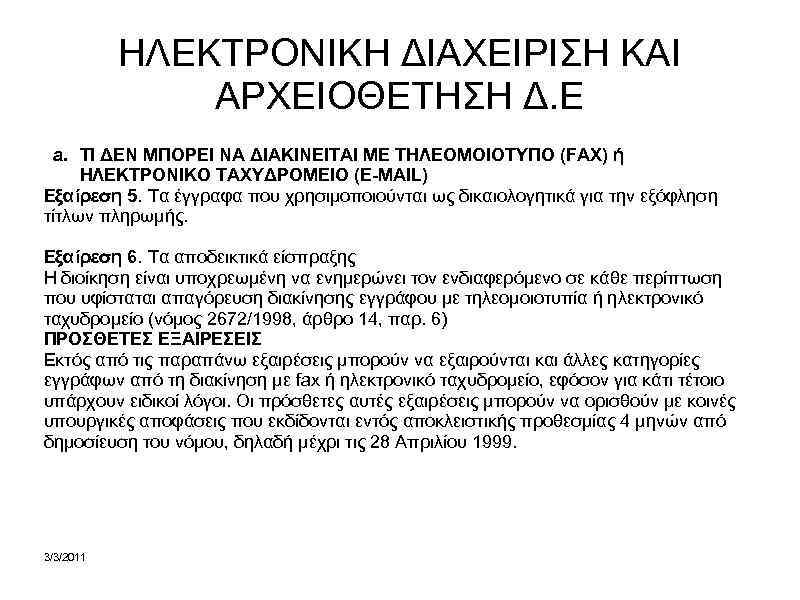 ΗΛΕΚΤΡΟΝΙΚΗ ΔΙΑΧΕΙΡΙΣΗ ΚΑΙ ΑΡΧΕΙΟΘΕΤΗΣΗ Δ.Ε

a. ΤΙ ΔΕΝ ΜΠΟΡΕΙ ΝΑ ΔΙΑΚΙΝΕΙΤΑΙ ΜΕ ΤΗΛΕΟΜΟΙΟΤΥΠΟ (FAX) ή ΗΛΕΚΤΡΟΝΙΚΟ ΤΑΧΥΔΡΟΜΕΙΟ (E-MAIL)

Εξαίρεση 5. Τα έγγραφα που χρησιμοποιούνται ως δικαιολογητικά για την εξόφληση τίτλων πληρωμής.

Εξαίρεση 6. Τα αποδεικτικά είσπραξης
Η διοίκηση είναι υποχρεωμένη να ενημερώνει τον ενδιαφερόμενο σε κάθε περίπτωση που υφίσταται απαγόρευση διακίνησης εγγράφου με τηλεομοιοτυπία ή ηλεκτρονικό ταχυδρομείο (νόμος 2672/1998, άρθρο 14, παρ. 6)
ΠΡΟΣΘΕΤΕΣ ΕΞΑΙΡΕΣΕΙΣ
Εκτός από τις παραπάνω εξαιρέσεις μπορούν να εξαιρούνται και άλλες κατηγορίες εγγράφων από τη διακίνηση με fax ή ηλεκτρονικό ταχυδρομείο, εφόσον για κάτι τέτοιο υπάρχουν ειδικοί λόγοι. Οι πρόσθετες αυτές εξαιρέσεις μπορούν να ορισθούν με κοινές υπουργικές αποφάσεις που εκδίδονται εντός αποκλειστικής προθεσμίας 4 μηνών από δημοσίευση του νόμου, δηλαδή μέχρι τις 28 Απριλίου 1999.

3/3/2011